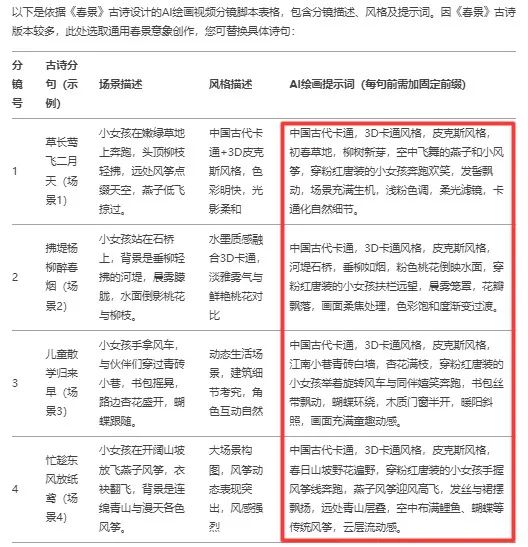 以下是依据《春景》古诗设计的AI绘画视频分镜脚本表格，包含分镜描述、风格及提示词。因《春景》古诗版本较多，此处选取通用春景意象创作，您可替换具体诗句：

| 分镜号 | 古诗分句（示例） | 场景描述 | 风格描述 | AI绘画提示词（每句前需加固定前缀） |
|---|---|---|---|---|
| 1 | 草长莺飞二月天（场景1） | 小女孩在嫩绿草地上奔跑，头顶柳枝轻拂，远处风筝点缀天空，燕子低飞掠过。 | 中国古代卡通+3D皮克斯风格，色彩明快，光影柔和 | 中国古代卡通，3D卡通风格，皮克斯风格，初春草地，柳树新芽，空中飞舞的燕子和小风筝，穿粉红唐装的小女孩奔跑欢笑，发髻飘动，场景充满生机，浅粉色调，柔光滤镜，卡通化自然细节。 |
| 2 | 拂堤杨柳醉春烟（场景2） | 小女孩站在石桥上，背景是垂柳轻拂的河堤，晨雾朦胧，水面倒影桃花与柳枝。 | 水墨质感融合3D卡通，淡雅雾气与鲜艳桃花对比 | 中国古代卡通，3D卡通风格，皮克斯风格，河堤石桥，垂柳如烟，粉色桃花倒映水面，穿粉红唐装的小女孩扶栏远望，晨雾笼罩，花瓣飘落，画面柔焦处理，色彩饱和度渐变过渡。 |
| 3 | 儿童散学归来早（场景3） | 小女孩手拿风车，与伙伴们穿过青砖小巷，书包摇晃，路边杏花盛开，蝴蝶跟随。 | 动态生活场景，建筑细节考究，角色互动自然 | 中国古代卡通，3D卡通风格，皮克斯风格，江南小巷青砖白墙，杏花满枝，穿粉红唐装的小女孩举着旋转风车与同伴嬉笑奔跑，书包丝带飘动，蝴蝶环绕，木质门窗半开，暖阳斜照，画面充满童趣动感。 |
| 4 | 忙趁东风放纸鸢（场景4） | 小女孩在开阔山坡放飞燕子风筝，衣袂翻飞，背景是连绵青山与漫天各色风筝。 | 大场景构图，风筝动态表现突出，风感强烈 | 中国古代卡通，3D卡通风格，皮克斯风格，春日山坡野花遍野，穿粉红唐装的小女孩手握风筝线奔跑，燕子风筝迎风高飞，发丝与裙摆飘扬，远处青山层叠，空中布满鲤鱼、蝴蝶等传统风筝，云层流动感。 |